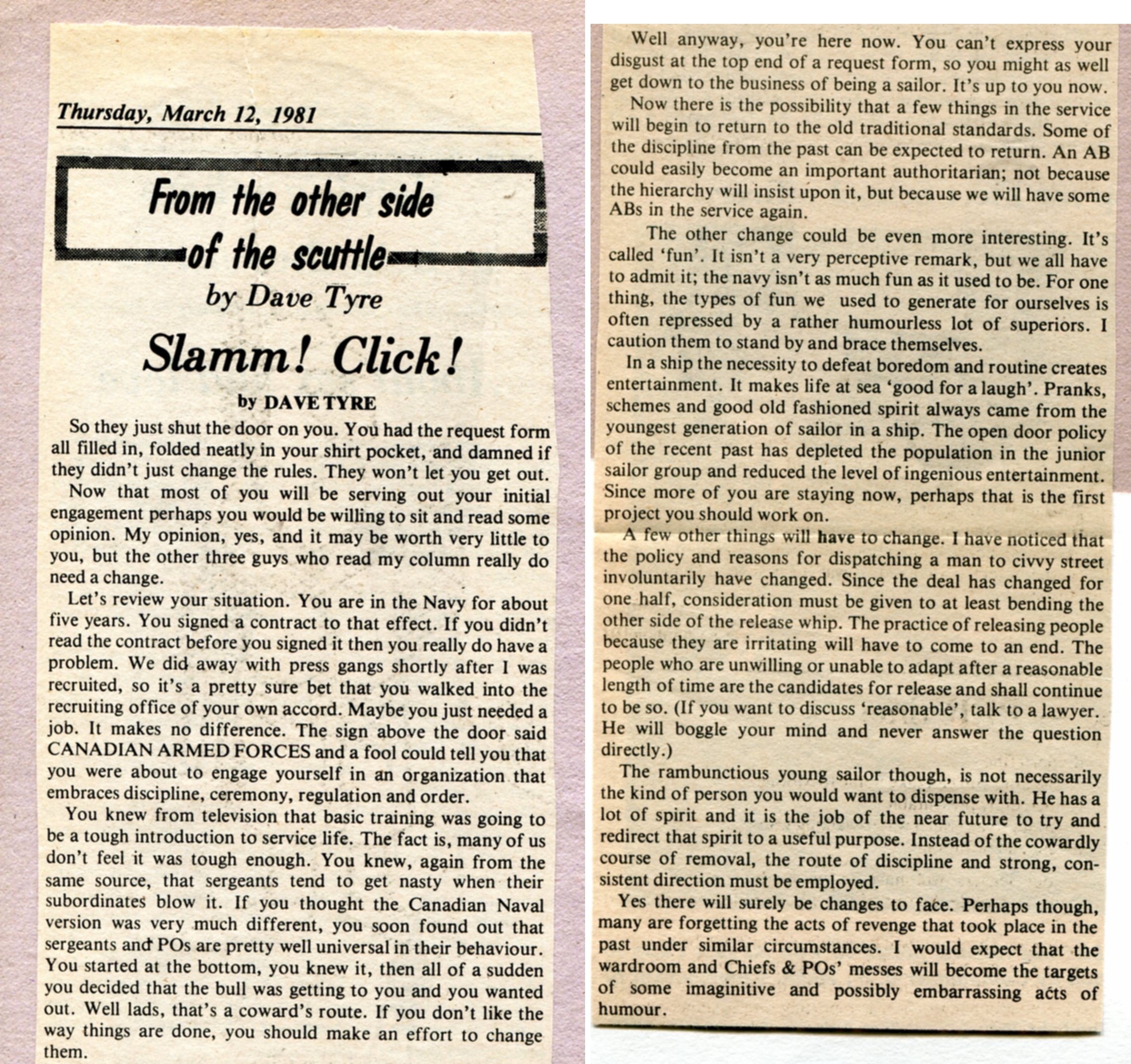 Thursday, March 12, 1981

From the other side of the scuttle
by Dave Tyre

Slamm! Click!

by DAVE TYRE

So they just shut the door on you. You had the request form all filled in, folded neatly in your shirt pocket, and damned if they didn't just change the rules. They won't let you get out.

Now that most of you will be serving out your initial engagement perhaps you would be willing to sit and read some opinion. My opinion, yes, and it may be worth very little to you, but the other three guys who read my column really do need a change.

Let's review your situation. You are in the Navy for about five years. You signed a contract to that effect. If you didn't read the contract before you signed it then you really do have a problem. We did away with press gangs shortly after I was recruited, so it's a pretty sure bet that you walked into the recruiting office of your own accord. Maybe you just needed a job. It makes no difference. The sign above the door said CANADIAN ARMED FORCES and a fool could tell you that you were about to engage yourself in an organization that embraces discipline, ceremony, regulation and order.

You knew from television that basic training was going to be a tough introduction to service life. The fact is, many of us don't feel it was tough enough. You knew, again from the same source, that sergeants tend to get nasty when their subordinates blow it. If you thought the Canadian Naval version was very much different, you soon found out that sergeants and POs are pretty well universal in their behaviour. You started at the bottom, you knew it, then all of a sudden you decided that the bull was getting to you and you wanted out. Well lads, that's a coward's route. If you don't like the way things are done, you should make an effort to change them.

Well anyway, you're here now. You can't express your disgust at the top end of a request form, so you might as well get down to the business of being a sailor. It's up to you now.

Now there is the possibility that a few things in the service will begin to return to the old traditional standards. Some of the discipline from the past can be expected to return. An AB could easily become an important authoritarian; not because the hierarchy will insist upon it, but because we will have some ABs in the service again.

The other change could be even more interesting. It's called 'fun'. It isn't a very perceptive remark, but we all have to admit it; the navy isn't as much fun as it used to be. For one thing, the types of fun we used to generate for ourselves is often repressed by a rather humourless lot of superiors. I caution them to stand by and brace themselves.

In a ship the necessity to defeat boredom and routine creates entertainment. It makes life at sea 'good for a laugh'. Pranks, schemes and good old fashioned spirit always came from the youngest generation of sailor in a ship. The open door policy of the recent past has depleted the population in the junior sailor group and reduced the level of ingenious entertainment. Since more of you are staying now, perhaps that is the first project you should work on.

A few other things will have to change. I have noticed that the policy and reasons for dispatching a man to civvy street involuntarily have changed. Since the deal has changed for one half, consideration must be given to at least bending the other side of the release whip. The practice of releasing people because they are irritating will have to come to an end. The people who are unwilling or unable to adapt after a reasonable length of time are the candidates for release and shall continue to be so. (If you want to discuss 'reasonable', talk to a lawyer. He will boggle your mind and never answer the question directly.)

The rambunctious young sailor though, is not necessarily the kind of person you would want to dispense with. He has a lot of spirit and it is the job of the near future to try and redirect that spirit to a useful purpose. Instead of the cowardly course of removal, the route of discipline and strong, consistent direction must be employed.

Yes there will surely be changes to face. Perhaps though, many are forgetting the acts of revenge that took place in the past under similar circumstances. I would expect that the wardroom and Chiefs & POs' messes will become the targets of some imaginitive and possibly embarrassing acts of humour.